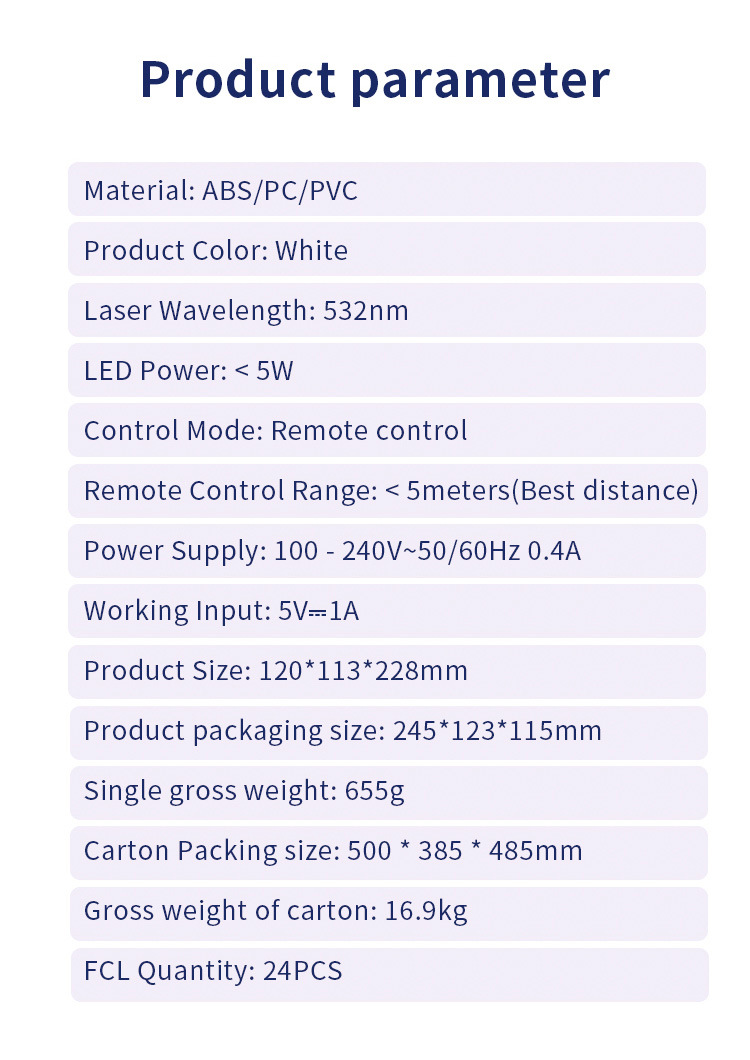 Product parameter

Material: ABS/PC/PVC

Product Color: White

Laser Wavelength: 532nm

LED Power: < 5W

Control Mode: Remote control

Remote Control Range: < 5meters(Best distance)

Power Supply: 100 - 240V~50/60Hz 0.4A

Working Input: 5V⎓1A

Product Size: 120*113*228mm

Product packaging size: 245*123*115mm

Single gross weight: 655g

Carton Packing size: 500 * 385 * 485mm

Gross weight of carton: 16.9kg

FCL Quantity: 24PCS